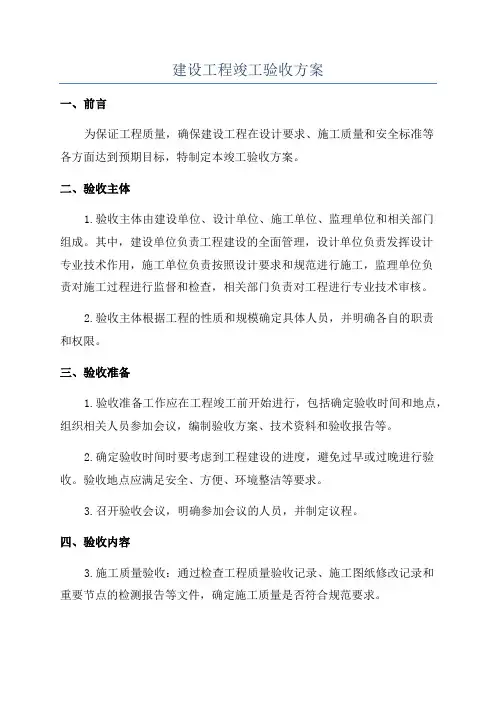 建设工程竣工验收方案

一、前言

为保证工程质量，确保建设工程在设计要求、施工质量和安全标准等各方面达到预期目标，特制定本竣工验收方案。

二、验收主体

1.验收主体由建设单位、设计单位、施工单位、监理单位和相关部门组成。其中，建设单位负责工程建设的全面管理，设计单位负责发挥设计专业技术作用，施工单位负责按照设计要求和规范进行施工，监理单位负责对施工过程进行监督和检查，相关部门负责对工程进行专业技术审核。

2.验收主体根据工程的性质和规模确定具体人员，并明确各自的职责和权限。

三、验收准备

1.验收准备工作应在工程竣工前开始进行，包括确定验收时间和地点，组织相关人员参加会议，编制验收方案、技术资料和验收报告等。

2.确定验收时间时要考虑到工程建设的进度，避免过早或过晚进行验收。验收地点应满足安全、方便、环境整洁等要求。

3.召开验收会议，明确参加会议的人员，并制定议程。

四、验收内容

3.施工质量验收：通过检查工程质量验收记录、施工图纸修改记录和重要节点的检测报告等文件，确定施工质量是否符合规范要求。